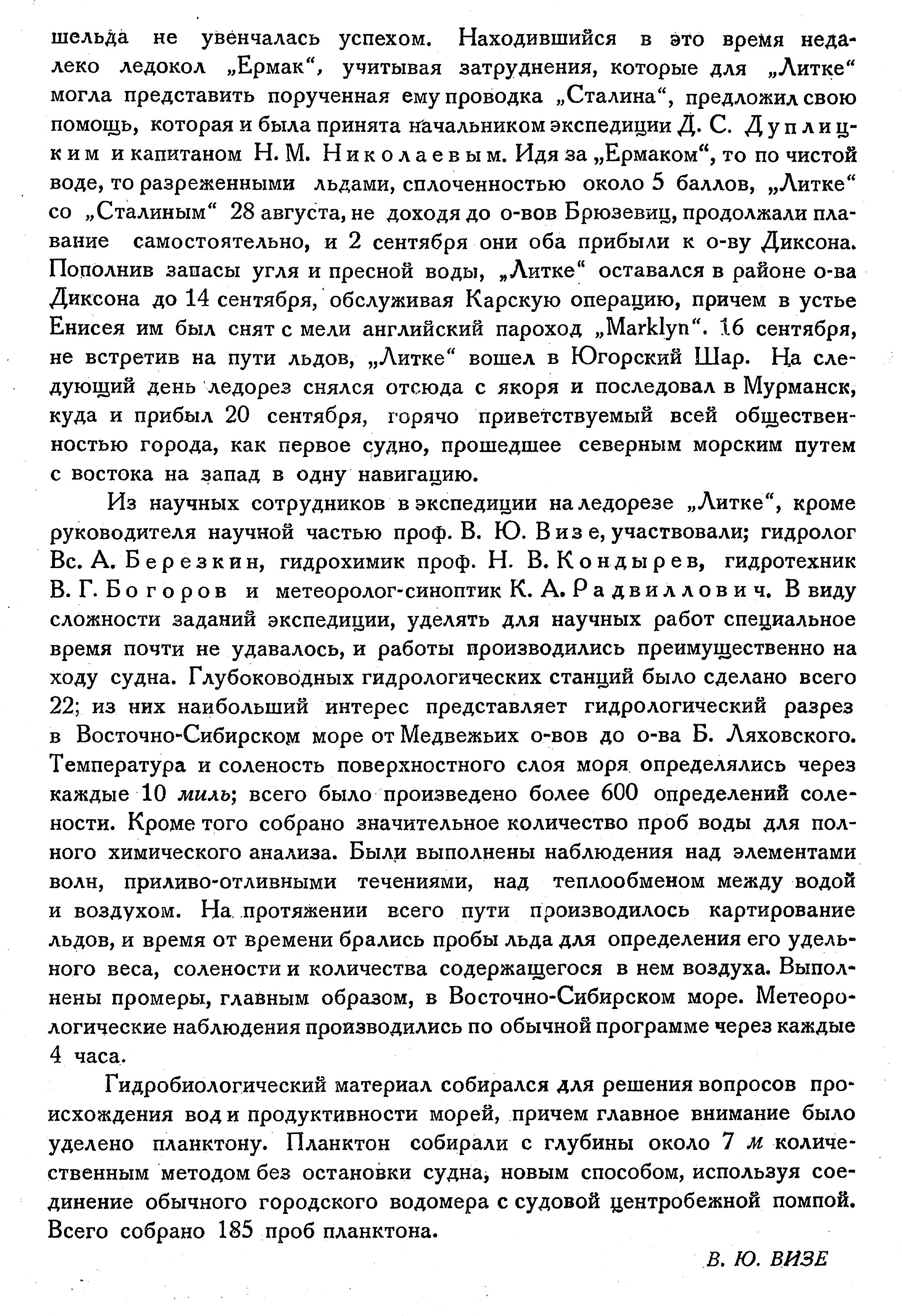 шельда не увенчалась успехом. Находившийся в это время недалеко ледокол „Ермак“, учитывая затруднения, которые для „Литке“ могла представить порученная ему проводка „Сталина“, предложил свою помощь, которая и была принята начальником экспедиции Д. С. Дуплицким и капитаном Н. М. Николаевым. Идя за „Ермаком“, то по чистой воде, то разреженными льдами, сплоченностью около 5 баллов, „Литке“ со „Сталиным“ 28 августа, не доходя до о-вов Брюзевиц, продолжали плавание самостоятельно, и 2 сентября они оба прибыли к о-ву Диксона. Пополнив запасы угля и пресной воды, „Литке“ оставался в районе о-ва Диксона до 14 сентября, обслуживая Карскую операцию, причем в устье Енисея им был снят с мели английский пароход „Marklyn“. 16 сентября, не встретив на пути льдов, „Литке“ вошел в Югорский Шар. На следующий день ледорез снялся отсюда с якоря и последовал в Мурманск, куда и прибыл 20 сентября, горячо приветствуемый всей общественностью города, как первое судно, прошедшее северным морским путем с востока на запад в одну навигацию.

Из научных сотрудников в экспедиции на ледорезе „Литке“, кроме руководителя научной частью проф. В. Ю. Визе, участвовали; гидролог Вс. А. Березкин, гидрохимик проф. Н. В. Кондырев, гидротехник В. Г. Богоров и метеоролог-синоптик К. А. Радвиллович. В виду сложности заданий экспедиции, уделять для научных работ специальное время почти не удавалось, и работы производились преимущественно на ходу судна. Глубоководных гидрологических станций было сделано всего 22; из них наибольший интерес представляет гидрологический разрез в Восточно-Сибирском море от Медвежьих о-вов до о-ва Б. Ляховского. Температура и соленость поверхностного слоя моря определялись через каждые 10 миль; всего было произведено более 600 определений солености. Кроме того собрано значительное количество проб воды для полного химического анализа. Были выполнены наблюдения над элементами волн, приливо-отливными течениями, над теплообменом между водой и воздухом. На протяжении всего пути производилось картирование льдов, и время от времени брались пробы льда для определения его удельного веса, солености и количества содержащегося в нем воздуха. Выполнены промеры, главным образом, в Восточно-Сибирском море. Метеорологические наблюдения производились по обычной программе через каждые 4 часа.

Гидробиологический материал собирался для решения вопросов происхождения вод и продуктивности морей, причем главное внимание было уделено планктону. Планктон собирали с глубины около 7 м количественным методом без остановки судна, новым способом, используя соединение обычного городского водомера с судовой центробежной помпой. Всего собрано 185 проб планктона.

В. Ю. ВИЗЕ